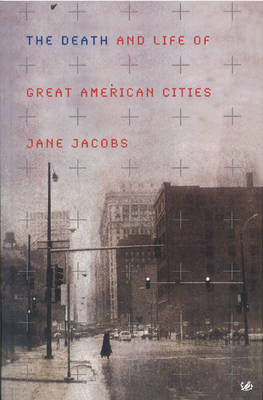 THE DEATH AND LIFE OF

GREAT AMERICAN CITIES

JANE JACOBS